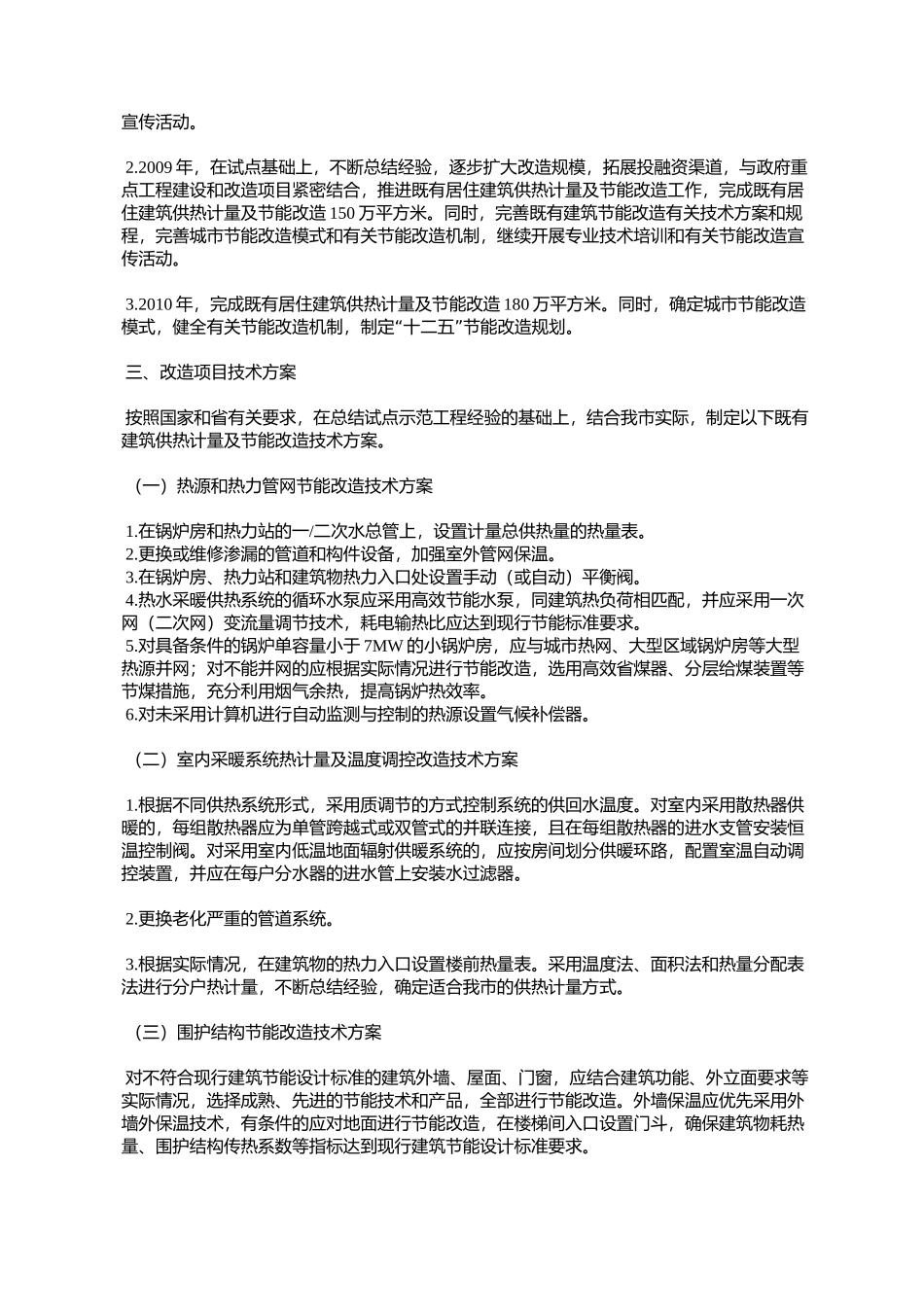 宣传活动。

2.2009 年，在试点基础上，不断总结经验，逐步扩大改造规模，拓展投融资渠道，与政府重点工程建设和改造项目紧密结合，推进既有居住建筑供热计量及节能改造工作，完成既有居住建筑供热计量及节能改造 150 万平方米。同时，完善既有建筑节能改造有关技术方案和规程，完善城市节能改造模式和有关节能改造机制，继续开展专业技术培训和有关节能改造宣传活动。

3.2010 年，完成既有居住建筑供热计量及节能改造 180 万平方米。同时，确定城市节能改造模式，健全有关节能改造机制，制定“十二五”节能改造规划。

三、改造项目技术方案

按照国家和省有关要求，在总结试点示范工程经验的基础上，结合我市实际，制定以下既有建筑供热计量及节能改造技术方案。

（一）热源和热力管网节能改造技术方案

1.在锅炉房和热力站的一/二次水总管上，设置计量总供热量的热量表。
2.更换或维修渗漏的管道和构件设备，加强室外管网保温。
3.在锅炉房、热力站和建筑物热力入口处设置手动（或自动）平衡阀。
4.热水采暖供热系统的循环水泵应采用高效节能水泵，同建筑热负荷相匹配，并应采用一次网（二次网）变流量调节技术，耗电输热比应达到现行节能标准要求。
5.对具备条件的锅炉单容量小于 7MW 的小锅炉房，应与城市热网、大型区域锅炉房等大型热源并网；对不能并网的应根据实际情况进行节能改造，选用高效省煤器、分层给煤装置等节煤措施，充分利用烟气余热，提高锅炉热效率。
6.对未采用计算机进行自动监测与控制的热源设置气候补偿器。

（二）室内采暖系统热计量及温度调控改造技术方案

1.根据不同供热系统形式，采用质调节的方式控制系统的供回水温度。对室内采用散热器供暖的，每组散热器应为单管跨越式或双管式的并联连接，且在每组散热器的进水支管安装恒温控制阀。对采用室内低温地面辐射供暖系统的，应按房间划分供暖环路，配置室温自动调控装置，并应在每户分水器的进水管上安装水过滤器。

2.更换老化严重的管道系统。

3.根据实际情况，在建筑物的热力入口设置楼前热量表。采用温度法、面积法和热量分配表法进行分户热计量，不断总结经验，确定适合我市的供热计量方式。

（三）围护结构节能改造技术方案

对不符合现行建筑节能设计标准的建筑外墙、屋面、门窗，应结合建筑功能、外立面要求等实际情况，选择成熟、先进的节能技术和产品，全部进行节能改造。外墙保温应优先采用外墙外保温技术，有条件的应对地面进行节能改造，在楼梯间入口设置门斗，确保建筑物耗热量、围护结构传热系数等指标达到现行建筑节能设计标准要求。